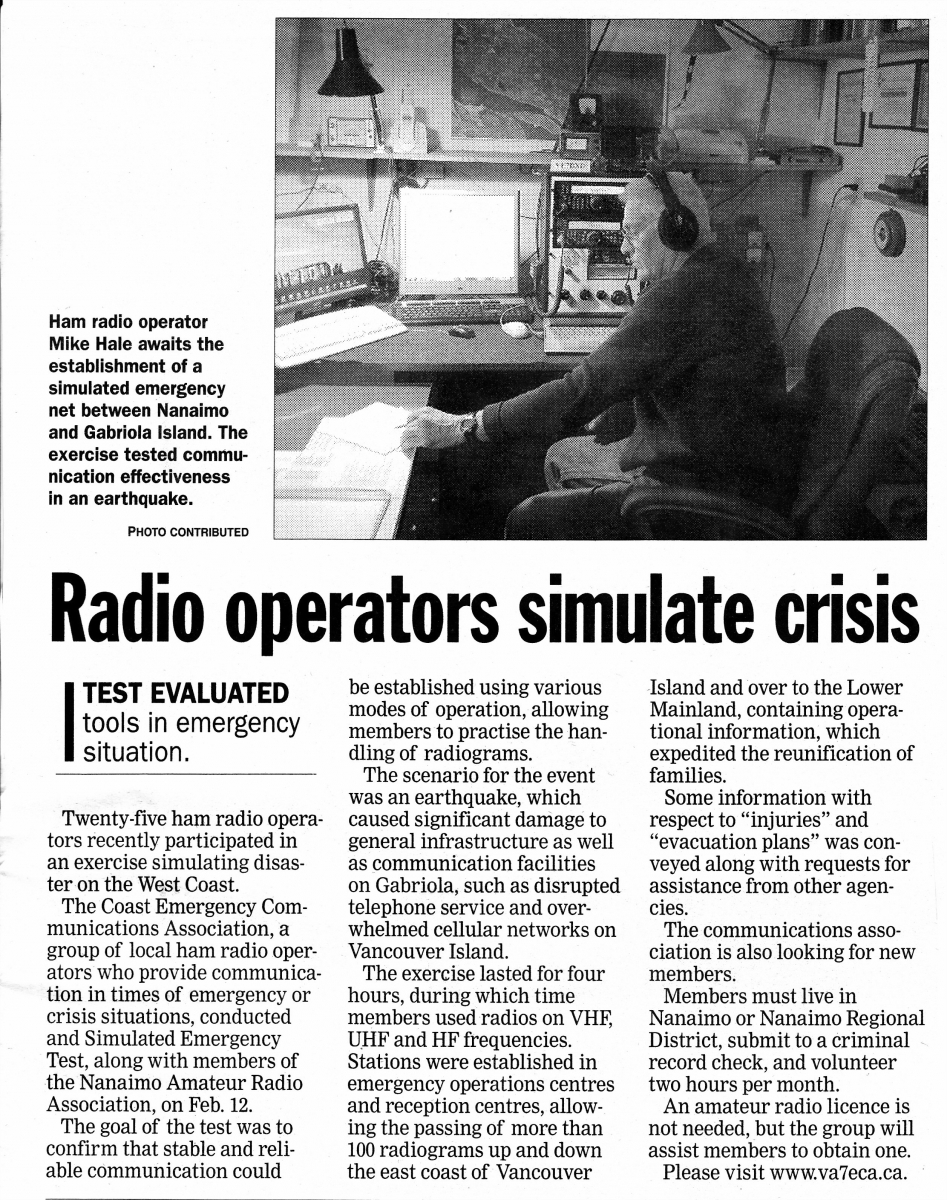 Ham radio operator Mike Hale awaits the establishment of a simulated emergency net between Nanaimo and Gabriola Island. The exercise tested communication effectiveness in an earthquake.

PHOTO CONTRIBUTED

Radio operators simulate crisis

TEST EVALUATED tools in emergency situation.

Twenty-five ham radio operators recently participated in an exercise simulating disaster on the West Coast.

The Coast Emergency Communications Association, a group of local ham radio operators who provide communication in times of emergency or crisis situations, conducted and Simulated Emergency Test, along with members of the Nanaimo Amateur Radio Association, on Feb. 12.

The goal of the test was to confirm that stable and reliable communication could be established using various modes of operation, allowing members to practise the handling of radiograms.

The scenario for the event was an earthquake, which caused significant damage to general infrastructure as well as communication facilities on Gabriola, such as disrupted telephone service and overwhelmed cellular networks on Vancouver Island.

The exercise lasted for four hours, during which time members used radios on VHF, UHF and HF frequencies. Stations were established in emergency operations centres and reception centres, allowing the passing of more than 100 radiograms up and down the east coast of Vancouver Island and over to the Lower Mainland, containing operational information, which expedited the reunification of families.

Some information with respect to "injuries" and "evacuation plans" was conveyed along with requests for assistance from other agencies.

The communications association is also looking for new members.

Members must live in Nanaimo or Nanaimo Regional District, submit to a criminal record check, and volunteer two hours per month.

An amateur radio licence is not needed, but the group will assist members to obtain one.

Please visit www.va7eca.ca.